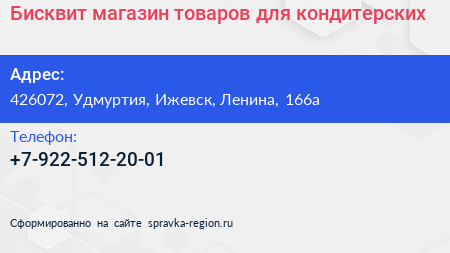 Бисквит магазин товаров для кондитерских

Адрес:
426072, Удмуртия, Ижевск, Ленина, 166а

Телефон:
+7-922-512-20-01

Сформированно на сайте spravka-region.ru